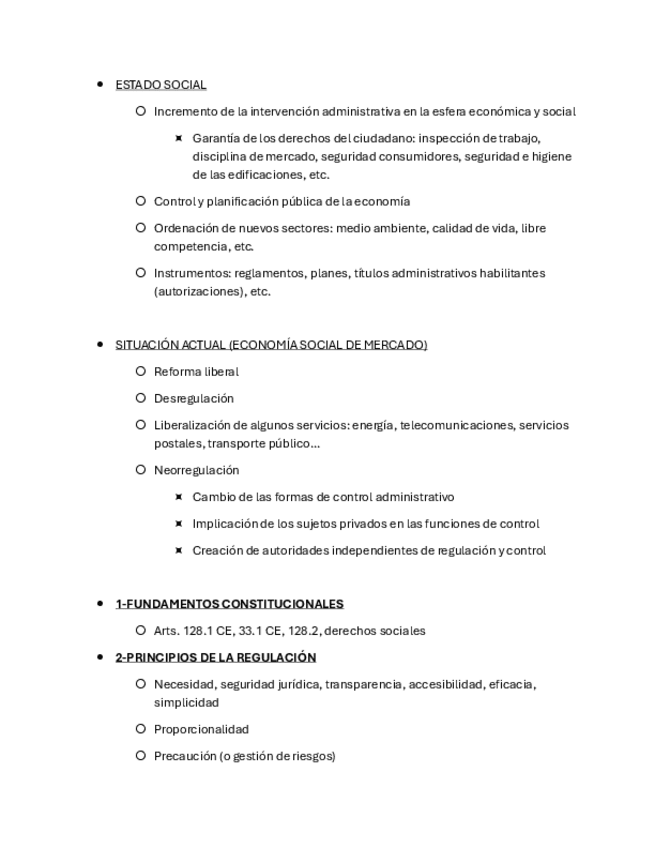 - ESTADO SOCIAL
  - Incremento de la intervención administrativa en la esfera económica y social
    - Garantía de los derechos del ciudadano: inspección de trabajo, disciplina de mercado, seguridad consumidores, seguridad e higiene de las edificaciones, etc.
  - Control y planificación pública de la economía
  - Ordenación de nuevos sectores: medio ambiente, calidad de vida, libre competencia, etc.
  - Instrumentos: reglamentos, planes, títulos administrativos habilitantes (autorizaciones), etc.

- SITUACIÓN ACTUAL (ECONOMÍA SOCIAL DE MERCADO)
  - Reforma liberal
  - Desregulación
  - Liberalización de algunos servicios: energía, telecomunicaciones, servicios postales, transporte público…
  - Neorregulación
    - Cambio de las formas de control administrativo
    - Implicación de los sujetos privados en las funciones de control
    - Creación de autoridades independientes de regulación y control

- 1-FUNDAMENTOS CONSTITUCIONALES
  - Arts. 128.1 CE, 33.1 CE, 128.2, derechos sociales
- 2-PRINCIPIOS DE LA REGULACIÓN
  - Necesidad, seguridad jurídica, transparencia, accesibilidad, eficacia, simplicidad
  - Proporcionalidad
  - Precaución (o gestión de riesgos)